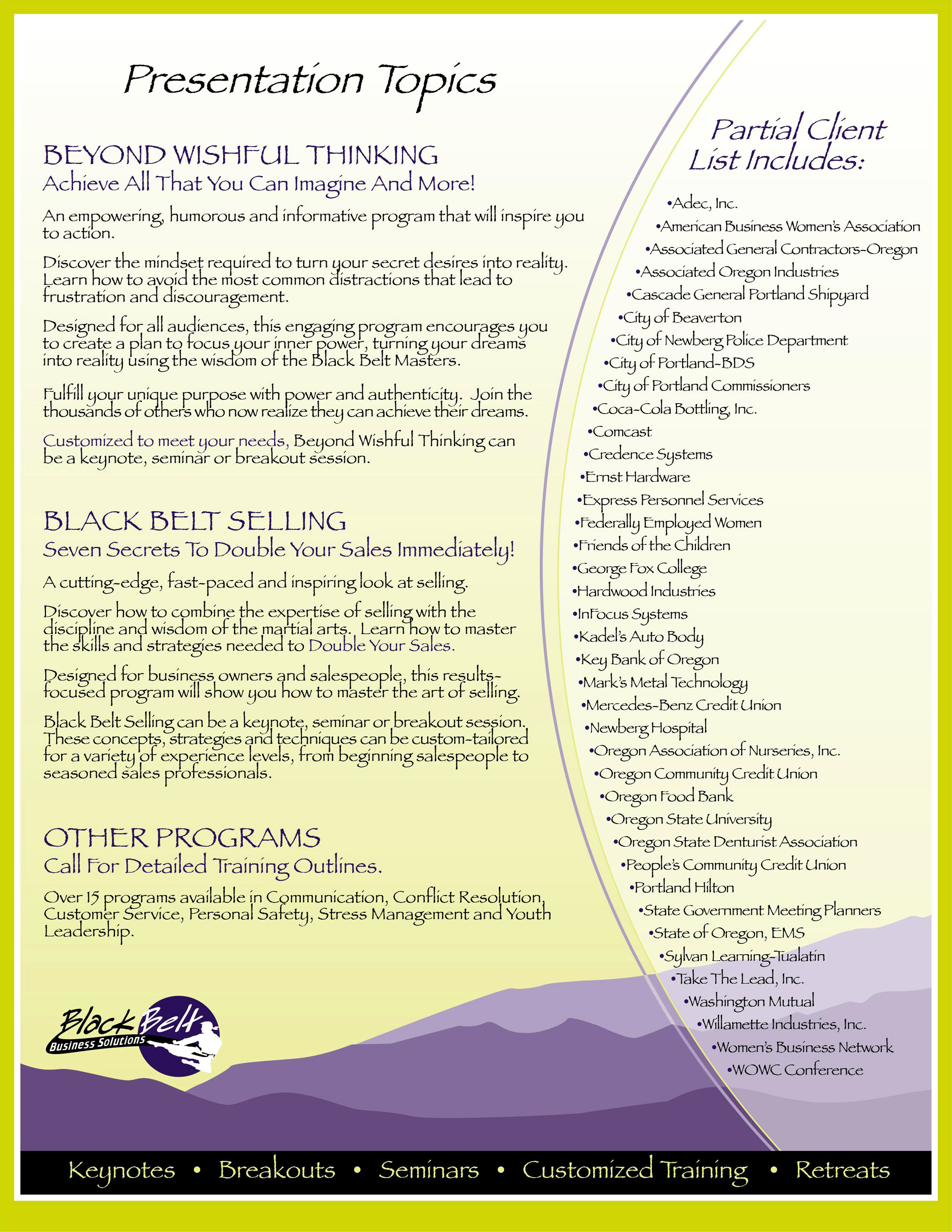 Presentation Topics

BEYOND WISHFUL THINKING
Achieve All That You Can Imagine And More!

An empowering, humorous and informative program that will inspire you to action.

Discover the mindset required to turn your secret desires into reality. Learn how to avoid the most common distractions that lead to frustration and discouragement.

Designed for all audiences, this engaging program encourages you to create a plan to focus your inner power, turning your dreams into reality using the wisdom of the Black Belt Masters.

Fulfill your unique purpose with power and authenticity. Join the thousands of others who now realize they can achieve their dreams.

Customized to meet your needs, Beyond Wishful Thinking can be a keynote, seminar or breakout session.

BLACK BELT SELLING
Seven Secrets To Double Your Sales Immediately!

A cutting-edge, fast-paced and inspiring look at selling.

Discover how to combine the expertise of selling with the discipline and wisdom of the martial arts. Learn how to master the skills and strategies needed to Double Your Sales.

Designed for business owners and salespeople, this results-focused program will show you how to master the art of selling.

Black Belt Selling can be a keynote, seminar or breakout session. These concepts, strategies and techniques can be custom-tailored for a variety of experience levels, from beginning salespeople to seasoned sales professionals.

OTHER PROGRAMS
Call For Detailed Training Outlines.

Over 15 programs available in Communication, Conflict Resolution, Customer Service, Personal Safety, Stress Management and Youth Leadership.

Black Belt Business Solutions

Partial Client List Includes:

•Adec, Inc.
•American Business Women's Association
•Associated General Contractors-Oregon
•Associated Oregon Industries
•Cascade General Portland Shipyard
•City of Beaverton
•City of Newberg Police Department
•City of Portland-BDS
•City of Portland Commissioners
•Coca-Cola Bottling, Inc.
•Comcast
•Credence Systems
•Ernst Hardware
•Express Personnel Services
•Federally Employed Women
•Friends of the Children
•George Fox College
•Hardwood Industries
•InFocus Systems
•Kadel's Auto Body
•Key Bank of Oregon
•Mark's Metal Technology
•Mercedes-Benz Credit Union
•Newberg Hospital
•Oregon Association of Nurseries, Inc.
•Oregon Community Credit Union
•Oregon Food Bank
•Oregon State University
•Oregon State Denturist Association
•People's Community Credit Union
•Portland Hilton
•State Government Meeting Planners
•State of Oregon, EMS
•Sylvan Learning-Tualatin
•Take The Lead, Inc.
•Washington Mutual
•Willamette Industries, Inc.
•Women's Business Network
•WOWC Conference

Keynotes • Breakouts • Seminars • Customized Training • Retreats